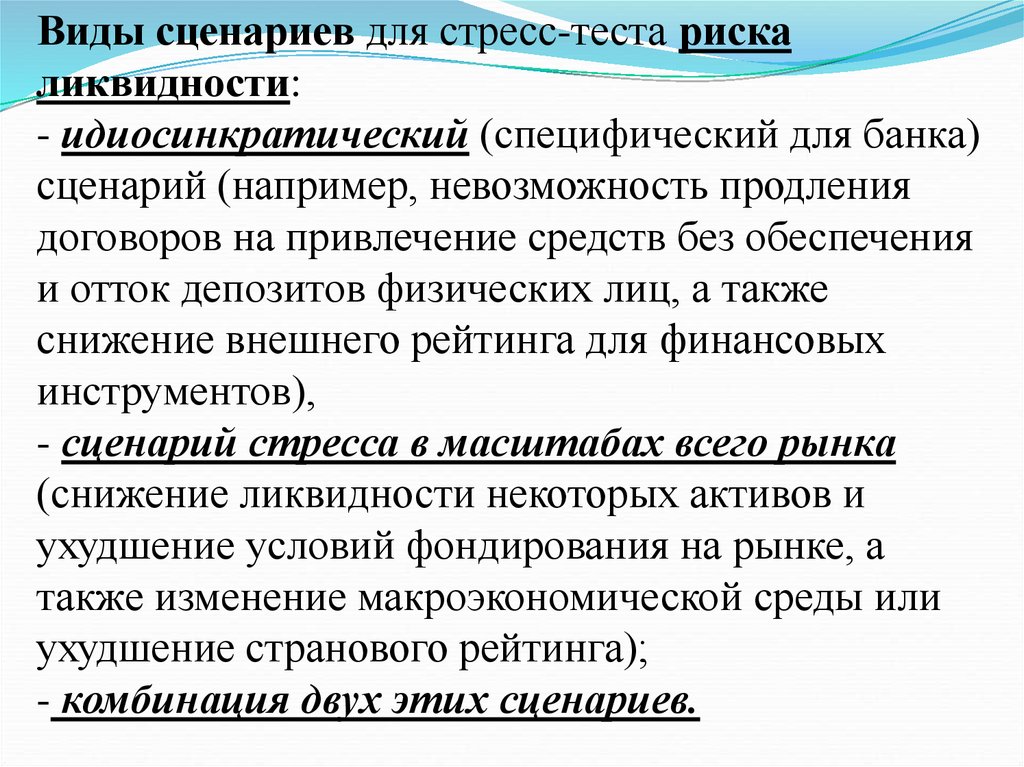 Виды сценариев для стресс-теста риска ликвидности:
- идиосинкратический (специфический для банка) сценарий (например, невозможность продления договоров на привлечение средств без обеспечения и отток депозитов физических лиц, а также снижение внешнего рейтинга для финансовых инструментов),
- сценарий стресса в масштабах всего рынка (снижение ликвидности некоторых активов и ухудшение условий фондирования на рынке, а также изменение макроэкономической среды или ухудшение странового рейтинга);
- комбинация двух этих сценариев.